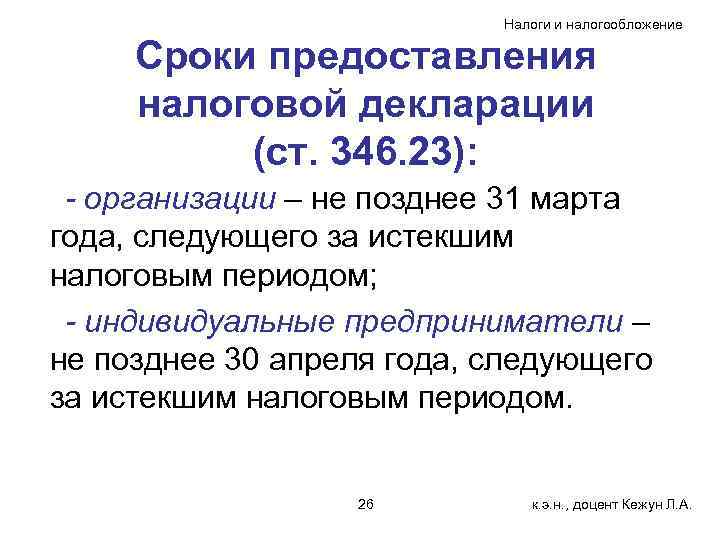 Налоги и налогообложение

Сроки предоставления налоговой декларации (ст. 346.23):

- организации – не позднее 31 марта года, следующего за истекшим налоговым периодом;

- индивидуальные предприниматели – не позднее 30 апреля года, следующего за истекшим налоговым периодом.

26

к.э.н., доцент Кежун Л.А.